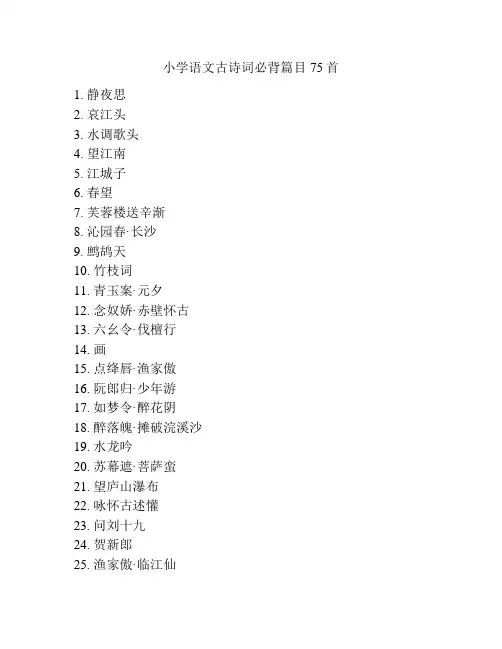 小学语文古诗词必背篇目 75 首

1. 静夜思
2. 哀江头
3. 水调歌头
4. 望江南
5. 江城子
6. 春望
7. 芙蓉楼送辛渐
8. 沁园春·长沙
9. 鹧鸪天
10. 竹枝词
11. 青玉案·元夕
12. 念奴娇·赤壁怀古
13. 六幺令·伐檀行
14. 画
15. 点绛唇·渔家傲
16. 阮郎归·少年游
17. 如梦令·醉花阴
18. 醉落魄·摊破浣溪沙
19. 水龙吟
20. 苏幕遮·菩萨蛮
21. 望庐山瀑布
22. 咏怀古述懂
23. 问刘十九
24. 贺新郎
25. 渔家傲·临江仙